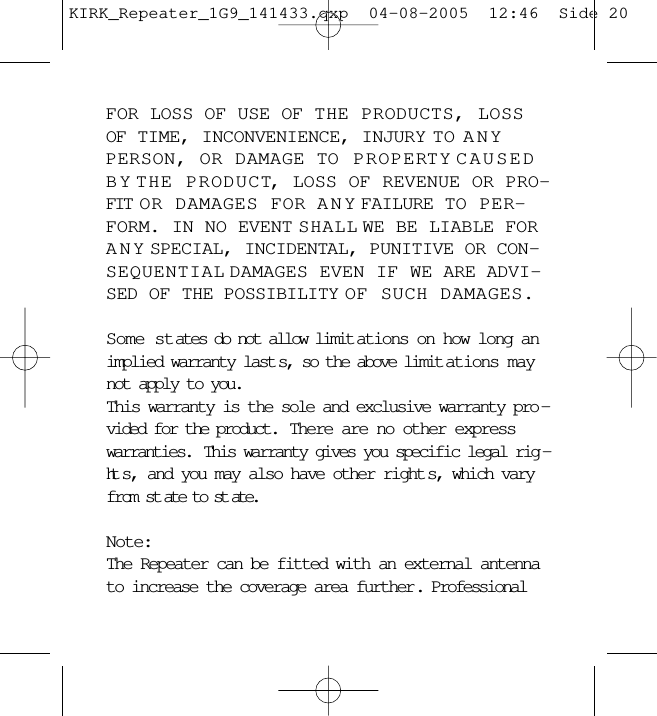 KIRK_Repeater_1G9_141433.qxp 04-08-2005 12:46 Side 20

FOR LOSS OF USE OF THE PRODUCTS, LOSS OF TIME, INCONVENIENCE, INJURY TO ANY PERSON, OR DAMAGE TO PROPERTY CAUSED BY THE PRODUCT, LOSS OF REVENUE OR PROFIT OR DAMAGES FOR ANY FAILURE TO PERFORM. IN NO EVENT SHALL WE BE LIABLE FOR ANY SPECIAL, INCIDENTAL, PUNITIVE OR CONSEQUENTIAL DAMAGES EVEN IF WE ARE ADVISED OF THE POSSIBILITY OF SUCH DAMAGES.

Some states do not allow limitations on how long an implied warranty lasts, so the above limitations may not apply to you.
This warranty is the sole and exclusive warranty provided for the product. There are no other express warranties. This warranty gives you specific legal rights, and you may also have other rights, which vary from state to state.

Note:
The Repeater can be fitted with an external antenna to increase the coverage area further. Professional